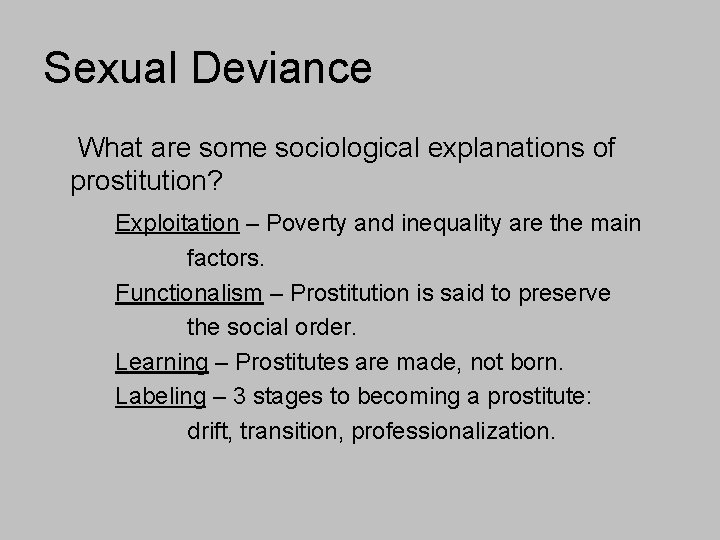 Sexual Deviance

What are some sociological explanations of prostitution?

Exploitation – Poverty and inequality are the main factors.

Functionalism – Prostitution is said to preserve the social order.

Learning – Prostitutes are made, not born.

Labeling – 3 stages to becoming a prostitute: drift, transition, professionalization.